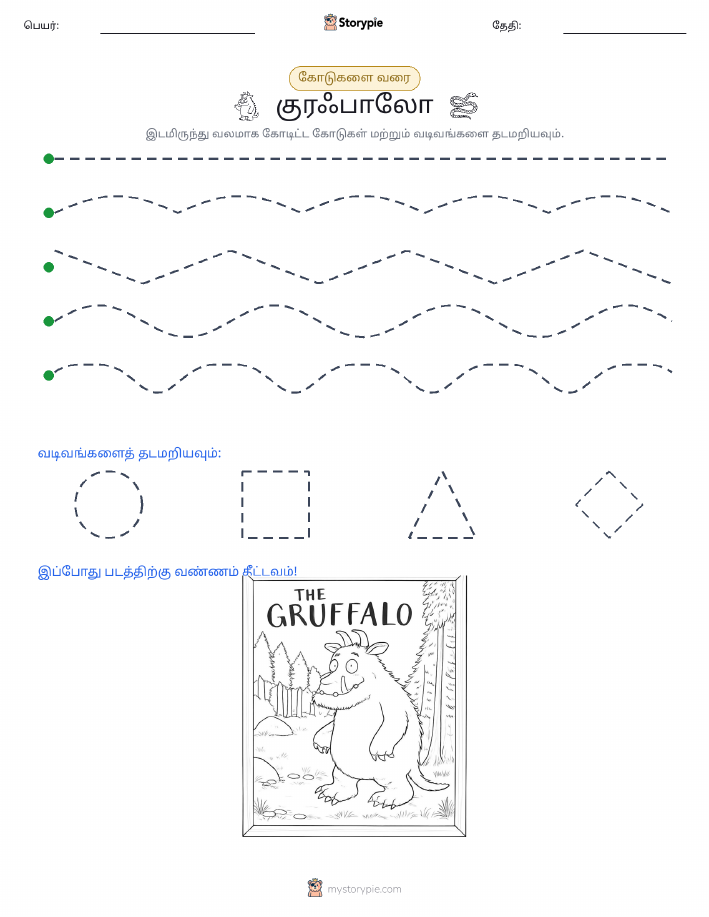 பெயர்:

Storypie

தேதி:

கோடுகளை வரை

குரஃபாலோ

இடமிருந்து வலமாக கோடிட்ட கோடுகள் மற்றும் வடிவங்களை தடமறியவும்.

வடிவங்களைத் தடமறியவும்:

இப்போது படத்திற்கு வண்ணம் தீட்டவும்!

THE GRUFFALO

mystorypie.com